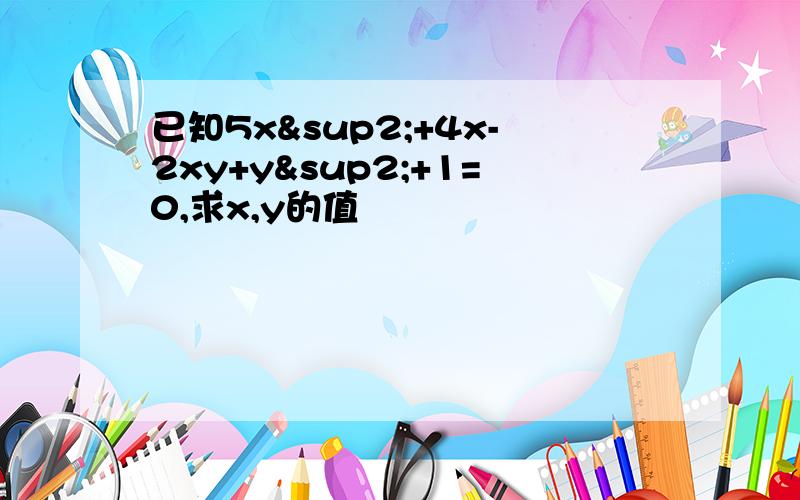 已知5x&sup2;+4x-2xy+y&sup2;+1=0,求x,y的值